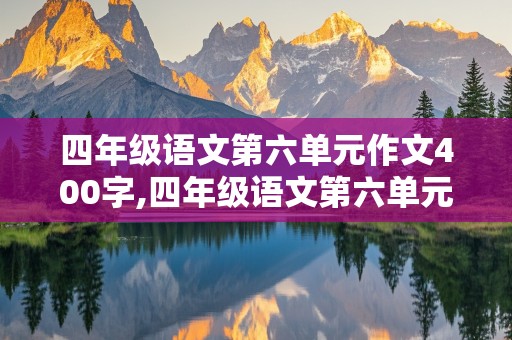 四年级语文第六单元作文400字,四年级语文第六单元